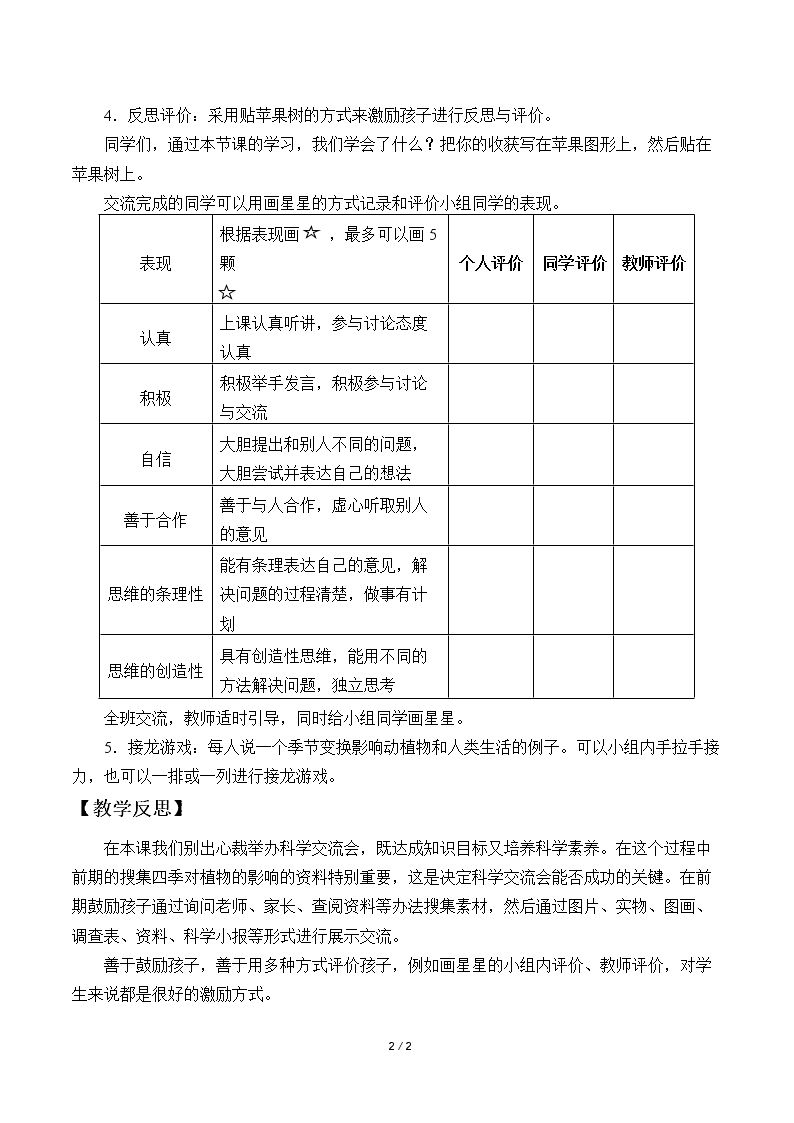 4．反思评价：采用贴苹果树的方式来激励孩子进行反思与评价。

同学们，通过本节课的学习，我们学会了什么？把你的收获写在苹果图形上，然后贴在苹果树上。

交流完成的同学可以用画星星的方式记录和评价小组同学的表现。

| 表现 | 根据表现画☆，最多可以画5颗☆ | 个人评价 | 同学评价 | 教师评价 |
|---|---|---|---|---|
| 认真 | 上课认真听讲，参与讨论态度认真 |  |  |  |
| 积极 | 积极举手发言，积极参与讨论与交流 |  |  |  |
| 自信 | 大胆提出和别人不同的问题，大胆尝试并表达自己的想法 |  |  |  |
| 善于合作 | 善于与人合作，虚心听取别人的意见 |  |  |  |
| 思维的条理性 | 能有条理表达自己的意见，解决问题的过程清楚，做事有计划 |  |  |  |
| 思维的创造性 | 具有创造性思维，能用不同的方法解决问题，独立思考 |  |  |  |

全班交流，教师适时引导，同时给小组同学画星星。

5．接龙游戏：每人说一个季节变换影响动植物和人类生活的例子。可以小组内手拉手接力，也可以一排或一列进行接龙游戏。

【教学反思】

在本课我们别出心裁举办科学交流会，既达成知识目标又培养科学素养。在这个过程中前期的搜集四季对植物的影响的资料特别重要，这是决定科学交流会能否成功的关键。在前期鼓励孩子通过询问老师、家长、查阅资料等办法搜集素材，然后通过图片、实物、图画、调查表、资料、科学小报等形式进行展示交流。

善于鼓励孩子，善于用多种方式评价孩子，例如画星星的小组内评价、教师评价，对学生来说都是很好的激励方式。

2 / 2